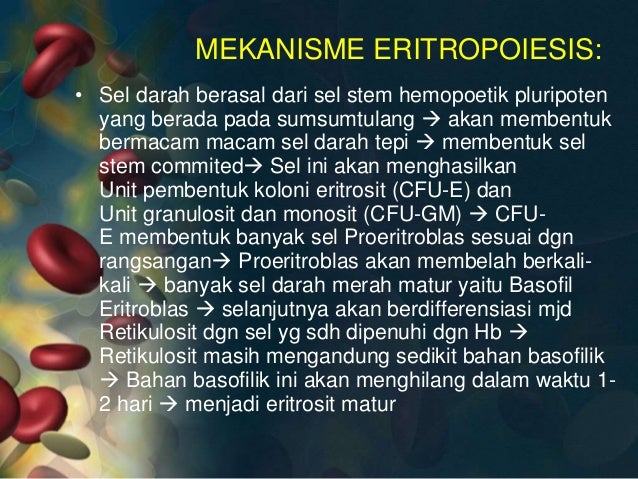 MEKANISME ERITROPOIESIS:

• Sel darah berasal dari sel stem hemopoetik pluripoten yang berada pada sumsumtulang → akan membentuk bermacam macam sel darah tepi → membentuk sel stem commited→ Sel ini akan menghasilkan Unit pembentuk koloni eritrosit (CFU-E) dan Unit granulosit dan monosit (CFU-GM) → CFU-E membentuk banyak sel Proeritroblas sesuai dgn rangsangan→ Proeritroblas akan membelah berkali-kali → banyak sel darah merah matur yaitu Basofil Eritroblas → selanjutnya akan berdifferensiasi mjd Retikulosit dgn sel yg sdh dipenuhi dgn Hb → Retikulosit masih mengandung sedikit bahan basofilik → Bahan basofilik ini akan menghilang dalam waktu 1-2 hari → menjadi eritrosit matur